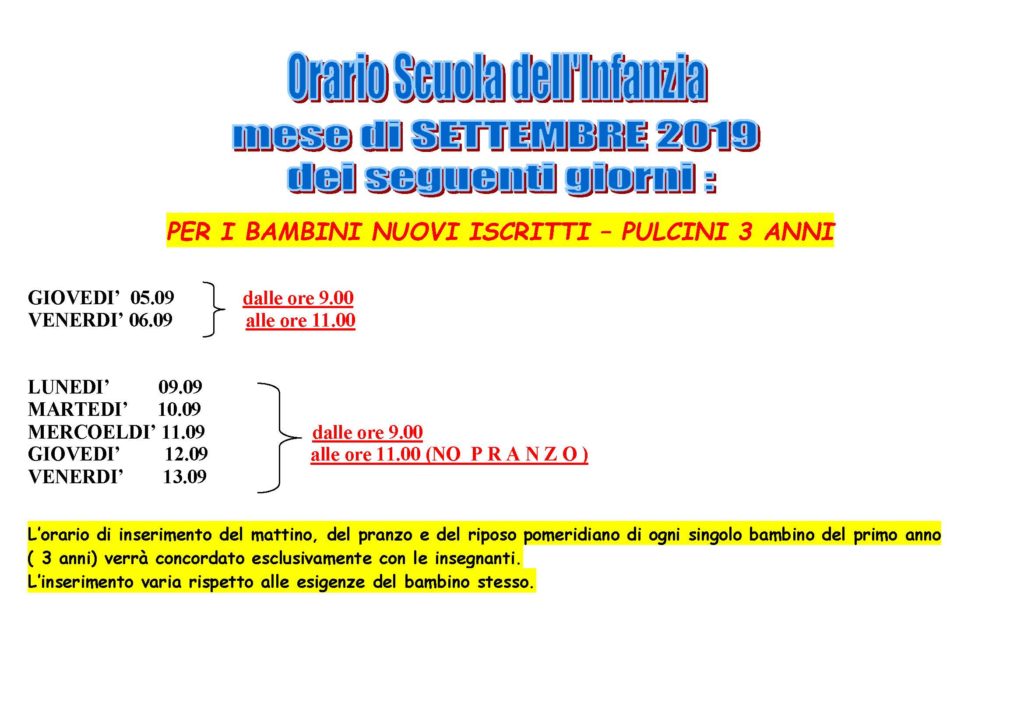 Orario Scuola dell'Infanzia
mese di SETTEMBRE 2019
dei seguenti giorni :

PER I BAMBINI NUOVI ISCRITTI – PULCINI 3 ANNI

GIOVEDI' 05.09
VENERDI' 06.09
dalle ore 9.00
alle ore 11.00

LUNEDI' 09.09
MARTEDI' 10.09
MERCOELDI' 11.09
GIOVEDI' 12.09
VENERDI' 13.09
dalle ore 9.00
alle ore 11.00 (NO P R A N Z O )

L'orario di inserimento del mattino, del pranzo e del riposo pomeridiano di ogni singolo bambino del primo anno ( 3 anni) verrà concordato esclusivamente con le insegnanti.
L'inserimento varia rispetto alle esigenze del bambino stesso.